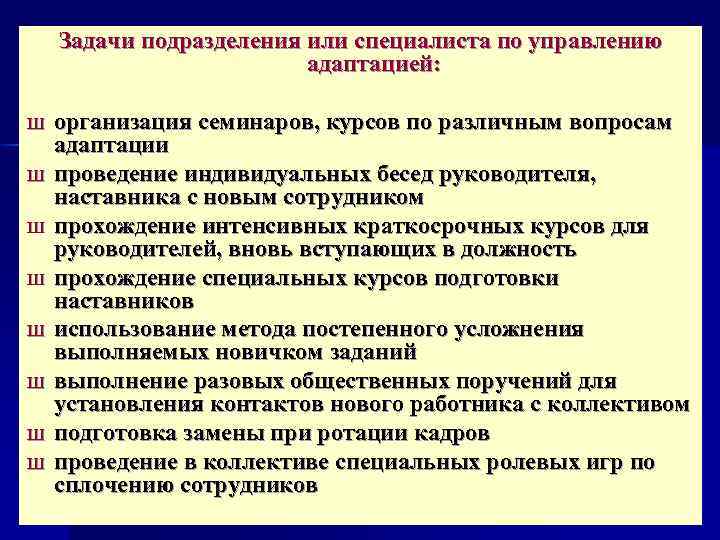 Задачи подразделения или специалиста по управлению адаптацией:

ш организация семинаров, курсов по различным вопросам адаптации

ш проведение индивидуальных бесед руководителя, наставника с новым сотрудником

ш прохождение интенсивных краткосрочных курсов для руководителей, вновь вступающих в должность

ш прохождение специальных курсов подготовки наставников

ш использование метода постепенного усложнения выполняемых новичком заданий

ш выполнение разовых общественных поручений для установления контактов нового работника с коллективом

ш подготовка замены при ротации кадров

ш проведение в коллективе специальных ролевых игр по сплочению сотрудников